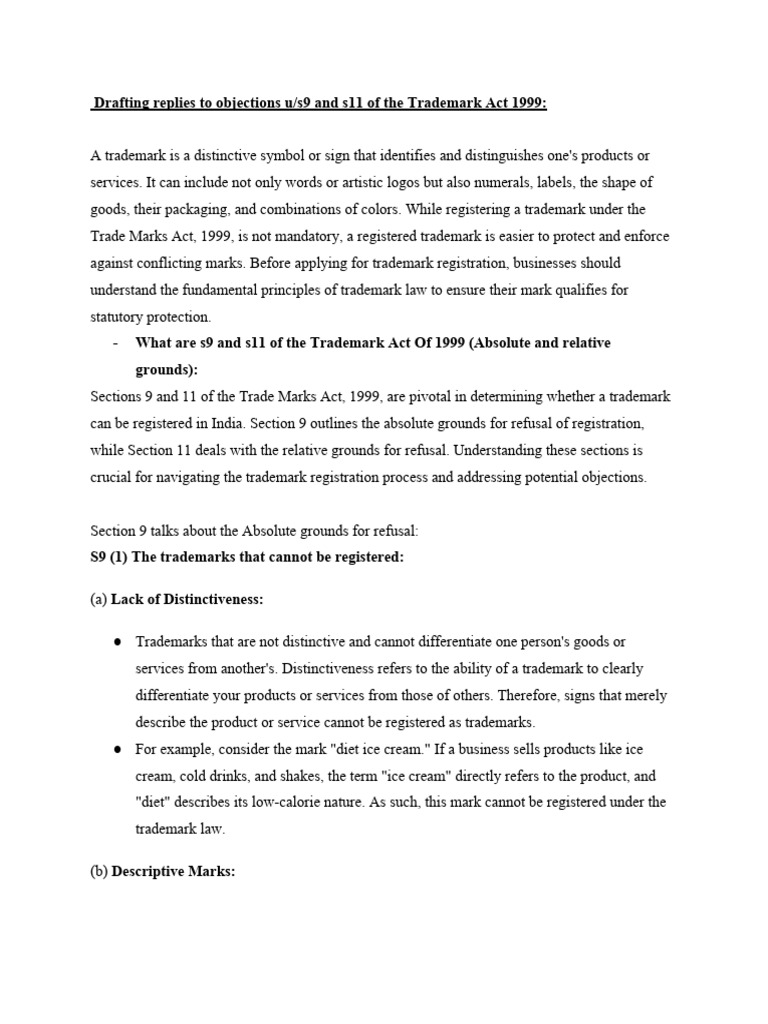 Drafting replies to objections u/s9 and s11 of the Trademark Act 1999:

A trademark is a distinctive symbol or sign that identifies and distinguishes one's products or services. It can include not only words or artistic logos but also numerals, labels, the shape of goods, their packaging, and combinations of colors. While registering a trademark under the Trade Marks Act, 1999, is not mandatory, a registered trademark is easier to protect and enforce against conflicting marks. Before applying for trademark registration, businesses should understand the fundamental principles of trademark law to ensure their mark qualifies for statutory protection.

- What are s9 and s11 of the Trademark Act Of 1999 (Absolute and relative grounds):

Sections 9 and 11 of the Trade Marks Act, 1999, are pivotal in determining whether a trademark can be registered in India. Section 9 outlines the absolute grounds for refusal of registration, while Section 11 deals with the relative grounds for refusal. Understanding these sections is crucial for navigating the trademark registration process and addressing potential objections.

Section 9 talks about the Absolute grounds for refusal:
S9 (1) The trademarks that cannot be registered:

(a) Lack of Distinctiveness:

● Trademarks that are not distinctive and cannot differentiate one person's goods or services from another's. Distinctiveness refers to the ability of a trademark to clearly differentiate your products or services from those of others. Therefore, signs that merely describe the product or service cannot be registered as trademarks.
● For example, consider the mark "diet ice cream." If a business sells products like ice cream, cold drinks, and shakes, the term "ice cream" directly refers to the product, and "diet" describes its low-calorie nature. As such, this mark cannot be registered under the trademark law.

(b) Descriptive Marks: